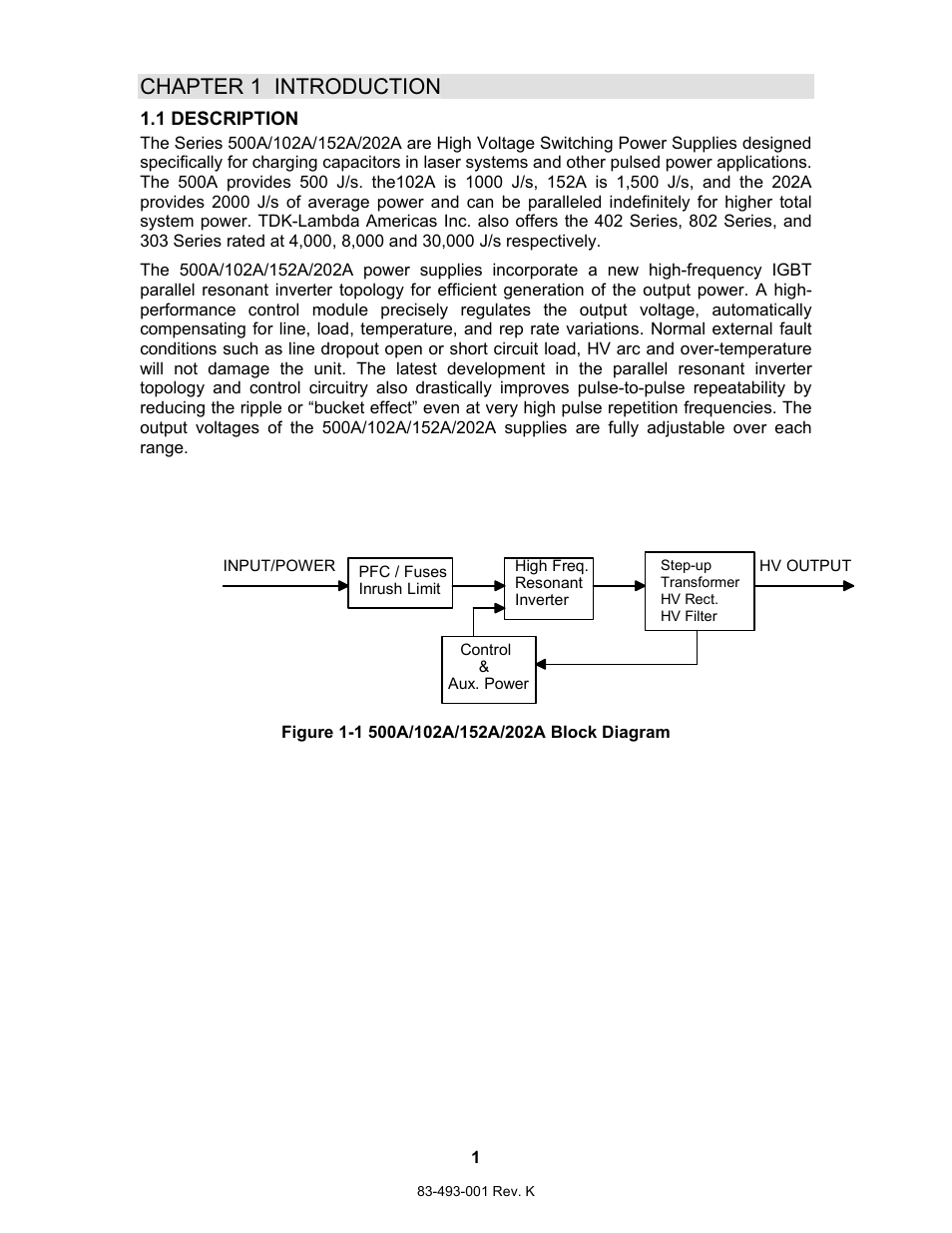 CHAPTER 1 INTRODUCTION

1.1 DESCRIPTION

The Series 500A/102A/152A/202A are High Voltage Switching Power Supplies designed specifically for charging capacitors in laser systems and other pulsed power applications. The 500A provides 500 J/s. the102A is 1000 J/s, 152A is 1,500 J/s, and the 202A provides 2000 J/s of average power and can be paralleled indefinitely for higher total system power. TDK-Lambda Americas Inc. also offers the 402 Series, 802 Series, and 303 Series rated at 4,000, 8,000 and 30,000 J/s respectively.

The 500A/102A/152A/202A power supplies incorporate a new high-frequency IGBT parallel resonant inverter topology for efficient generation of the output power. A high-performance control module precisely regulates the output voltage, automatically compensating for line, load, temperature, and rep rate variations. Normal external fault conditions such as line dropout open or short circuit load, HV arc and over-temperature will not damage the unit. The latest development in the parallel resonant inverter topology and control circuitry also drastically improves pulse-to-pulse repeatability by reducing the ripple or “bucket effect” even at very high pulse repetition frequencies. The output voltages of the 500A/102A/152A/202A supplies are fully adjustable over each range.

INPUT/POWER

PFC / Fuses
Inrush Limit

High Freq.
Resonant
Inverter

Step-up
Transformer
HV Rect.
HV Filter

HV OUTPUT

Control
&
Aux. Power

Figure 1-1 500A/102A/152A/202A Block Diagram

1

83-493-001 Rev. K